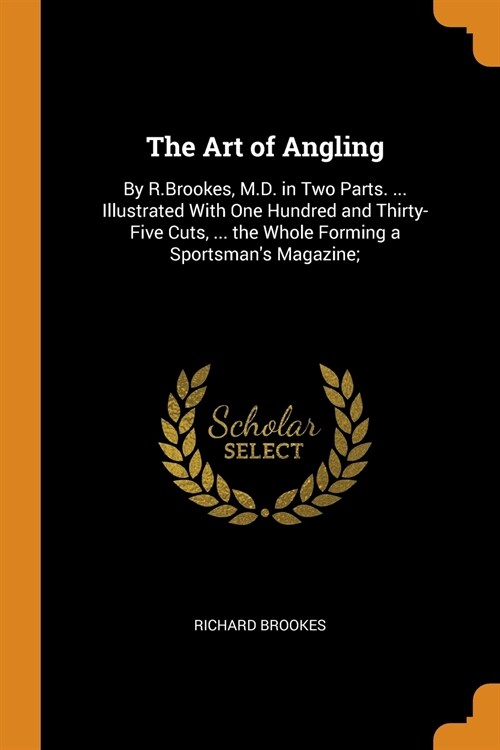 The Art of Angling

By R.Brookes, M.D. in Two Parts. ... Illustrated With One Hundred and Thirty-Five Cuts, ... the Whole Forming a Sportsman's Magazine;

Scholar
SELECT

RICHARD BROOKES